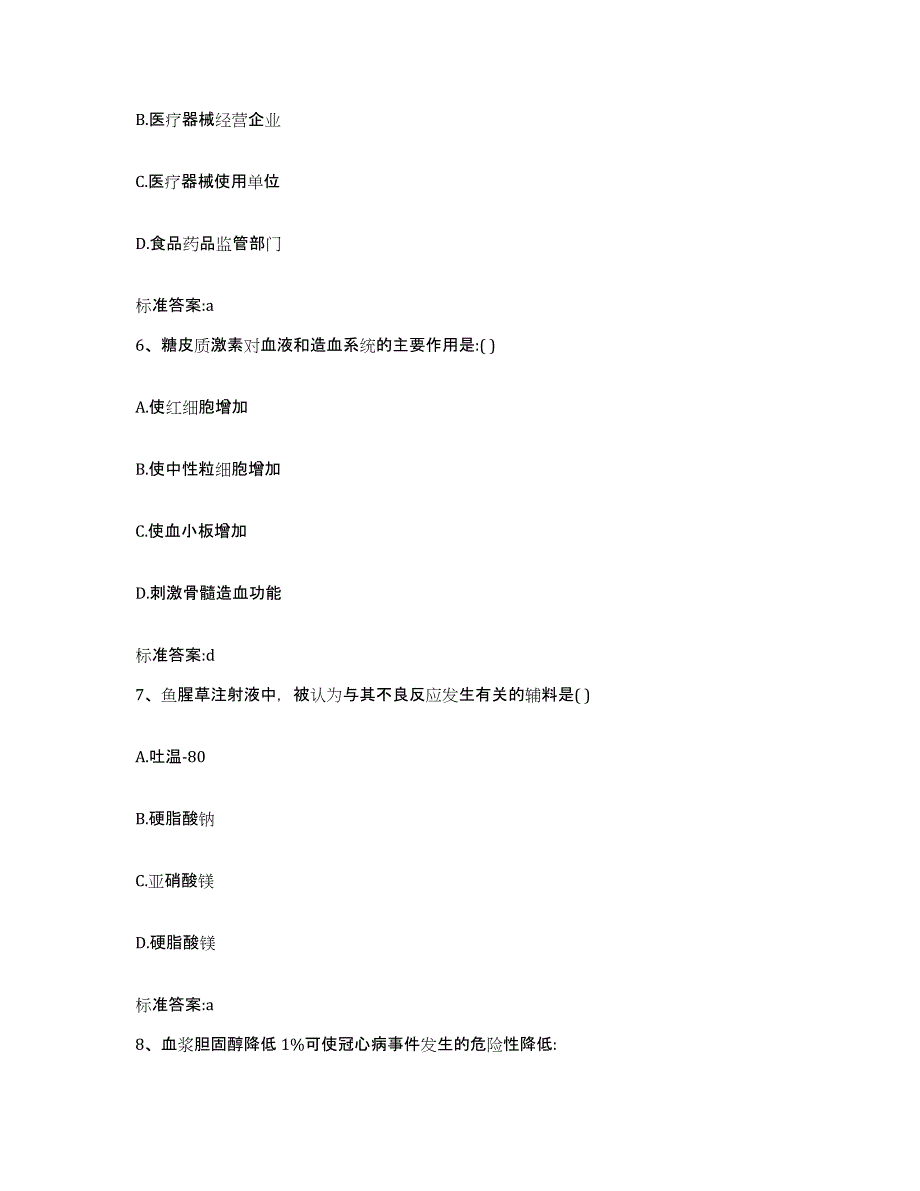 B.医疗器械经营企业

C.医疗器械使用单位

D.食品药品监管部门

标准答案:a

6、糖皮质激素对血液和造血系统的主要作用是:( )

A.使红细胞增加

B.使中性粒细胞增加

C.使血小板增加

D.刺激骨髓造血功能

标准答案:d

7、鱼腥草注射液中，被认为与其不良反应发生有关的辅料是( )

A.吐温-80

B.硬脂酸钠

C.亚硝酸镁

D.硬脂酸镁

标准答案:a

8、血浆胆固醇降低 1%可使冠心病事件发生的危险性降低: